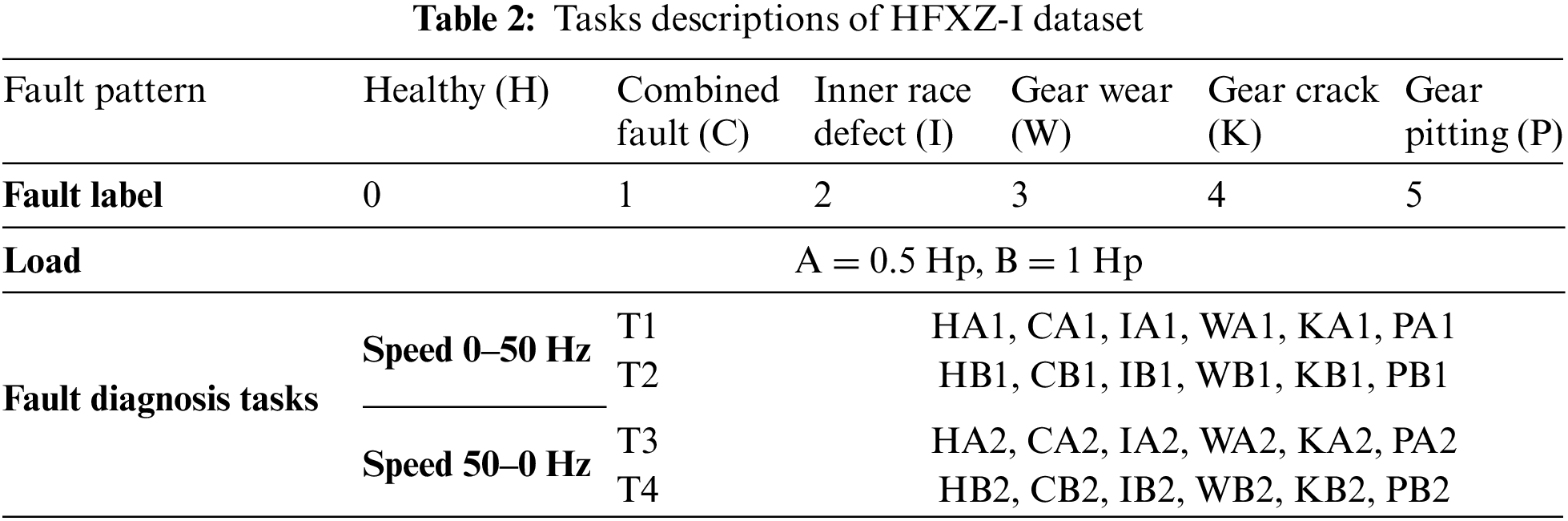 Table 2: Tasks descriptions of HFXZ-I dataset

| Fault pattern | Healthy (H) | Combined fault (C) | Inner race defect (I) | Gear wear (W) | Gear crack (K) | Gear pitting (P) |
|---|---|---|---|---|---|---|
| Fault label | 0 | 1 | 2 | 3 | 4 | 5 |
| Load | A = 0.5 Hp, B = 1 Hp | | | | | |
| Fault diagnosis tasks | Speed 0–50 Hz | T1 | HA1, CA1, IA1, WA1, KA1, PA1 | | | |
| | | T2 | HB1, CB1, IB1, WB1, KB1, PB1 | | | |
| | Speed 50–0 Hz | T3 | HA2, CA2, IA2, WA2, KA2, PA2 | | | |
| | | T4 | HB2, CB2, IB2, WB2, KB2, PB2 | | | |